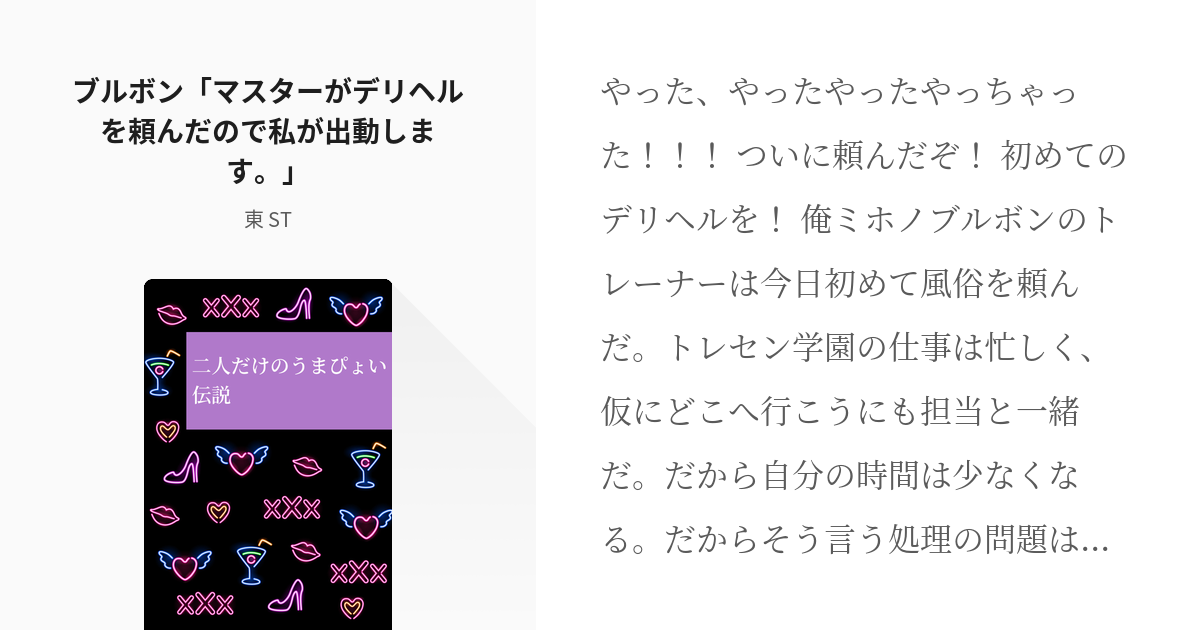 ブルボン「マスターがデリヘルを頼んだので私が出動します。」

東 ST

XXX

二人だけのうまぴょい伝説

XXX

XXX

XXX

やった、やったやったやっちゃった！！！ ついに頼んだぞ！ 初めてのデリヘルを！ 俺ミホノブルボンのトレーナーは今日初めて風俗を頼んだ。トレセン学園の仕事は忙しく、仮にどこへ行こうにも担当と一緒だ。だから自分の時間は少なくなる。だからそう言う処理の問題は…